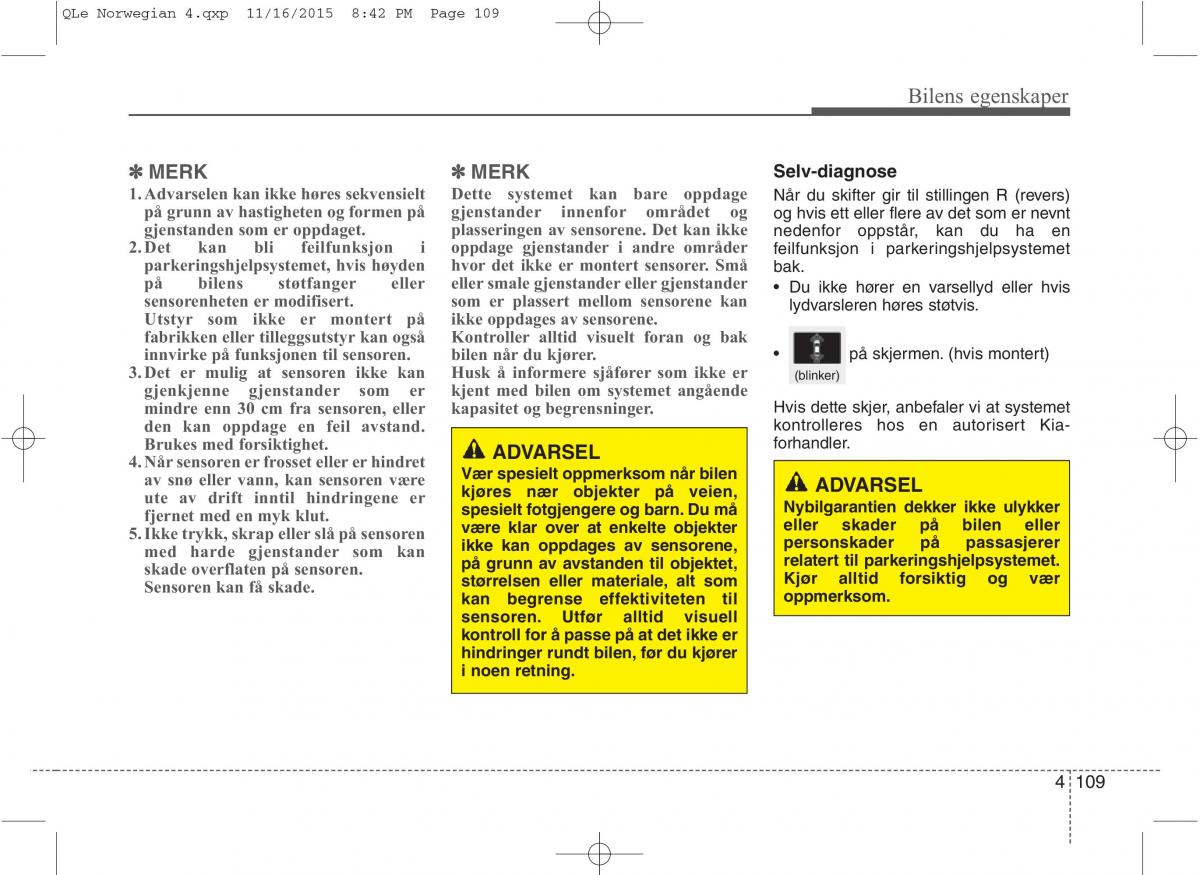 QLe Norwegian 4.qxp 11/16/2015 8:42 PM Page 109

Bilens egenskaper

✽ MERK
1. Advarselen kan ikke høres sekvensielt på grunn av hastigheten og formen på gjenstanden som er oppdaget.
2. Det kan bli feilfunksjon i parkeringshjelpsystemet, hvis høyden på bilens støtfanger eller sensorenheten er modifisert. Utstyr som ikke er montert på fabrikken eller tilleggsutstyr kan også innvirke på funksjonen til sensoren.
3. Det er mulig at sensoren ikke kan gjenkjenne gjenstander som er mindre enn 30 cm fra sensoren, eller den kan oppdage en feil avstand. Brukes med forsiktighet.
4. Når sensoren er frosset eller er hindret av snø eller vann, kan sensoren være ute av drift inntil hindringene er fjernet med en myk klut.
5. Ikke trykk, skrap eller slå på sensoren med harde gjenstander som kan skade overflaten på sensoren. Sensoren kan få skade.

✽ MERK
Dette systemet kan bare oppdage gjenstander innenfor området og plasseringen av sensorene. Det kan ikke oppdage gjenstander i andre områder hvor det ikke er montert sensorer. Små eller smale gjenstander eller gjenstander som er plassert mellom sensorene kan ikke oppdages av sensorene.
Kontroller alltid visuelt foran og bak bilen når du kjører.
Husk å informere sjåfører som ikke er kjent med bilen om systemet angående kapasitet og begrensninger.

ADVARSEL
Vær spesielt oppmerksom når bilen kjøres nær objekter på veien, spesielt fotgjengere og barn. Du må være klar over at enkelte objekter ikke kan oppdages av sensorene, på grunn av avstanden til objektet, størrelsen eller materiale, alt som kan begrense effektiviteten til sensoren. Utfør alltid visuell kontroll for å passe på at det ikke er hindringer rundt bilen, før du kjører i noen retning.

Selv-diagnose
Når du skifter gir til stillingen R (revers) og hvis ett eller flere av det som er nevnt nedenfor oppstår, kan du ha en feilfunksjon i parkeringshjelpsystemet bak.
• Du ikke hører en varsellyd eller hvis lydvarsleren høres støtvis.
• (blinker) på skjermen. (hvis montert)

Hvis dette skjer, anbefaler vi at systemet kontrolleres hos en autorisert Kia-forhandler.

ADVARSEL
Nybilgarantien dekker ikke ulykker eller skader på bilen eller personskader på passasjerer relatert til parkeringshjelpsystemet. Kjør alltid forsiktig og vær oppmerksom.

4 109